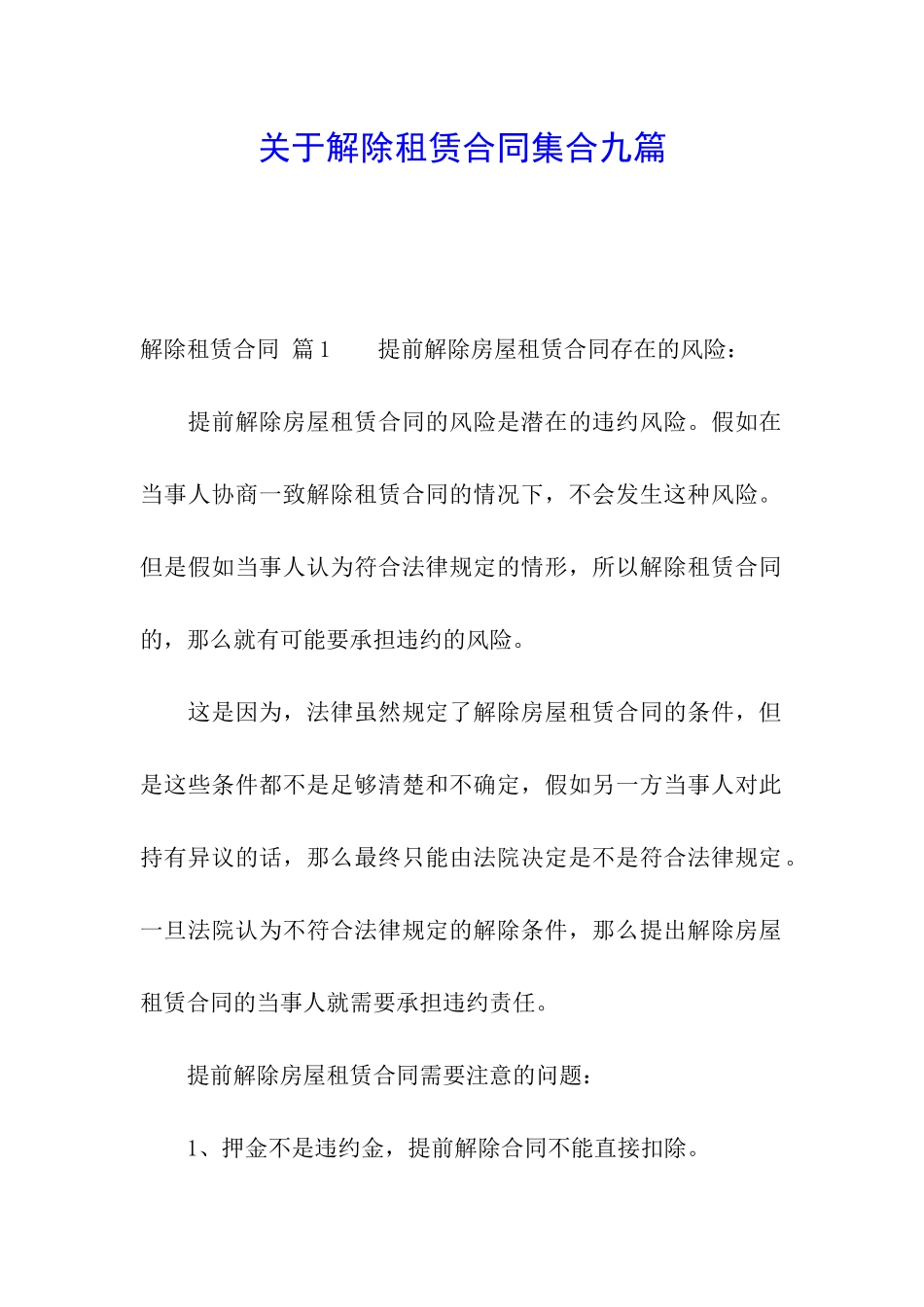 关于解除租赁合同集合九篇

解除租赁合同 篇1 提前解除房屋租赁合同存在的风险：

提前解除房屋租赁合同的风险是潜在的违约风险。假如在当事人协商一致解除租赁合同的情况下，不会发生这种风险。但是假如当事人认为符合法律规定的情形，所以解除租赁合同的，那么就有可能要承担违约的风险。

这是因为，法律虽然规定了解除房屋租赁合同的条件，但是这些条件都不是足够清楚和不确定，假如另一方当事人对此持有异议的话，那么最终只能由法院决定是不是符合法律规定。一旦法院认为不符合法律规定的解除条件，那么提出解除房屋租赁合同的当事人就需要承担违约责任。

提前解除房屋租赁合同需要注意的问题：

1、押金不是违约金，提前解除合同不能直接扣除。